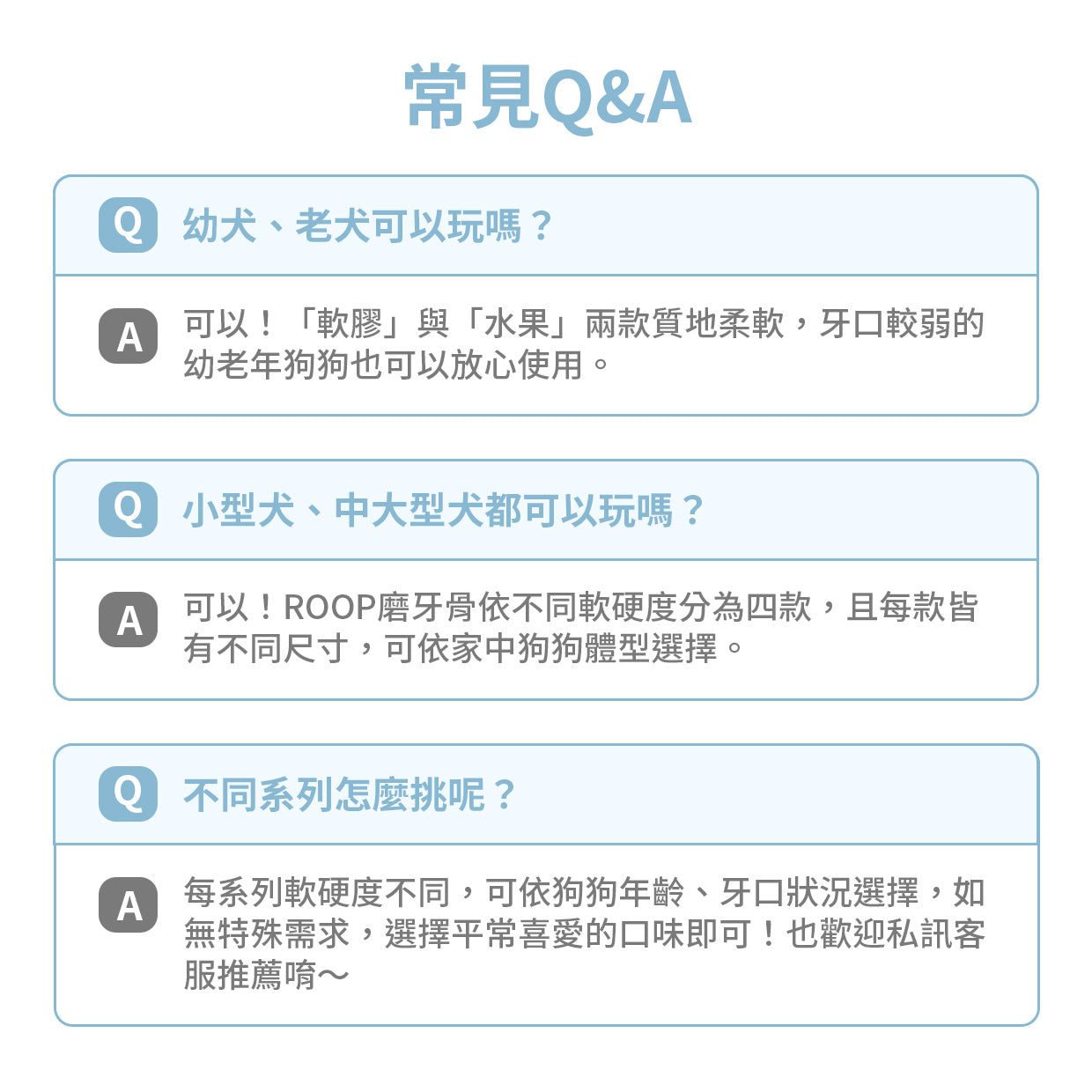 常見Q&A

Q 幼犬、老犬可以玩嗎？

A 可以！「軟膠」與「水果」兩款質地柔軟，牙口較弱的幼老年狗狗也可以放心使用。

Q 小型犬、中大型犬都可以玩嗎？

A 可以！ROOP磨牙骨依不同軟硬度分為四款，且每款皆有不同尺寸，可依家中狗狗體型選擇。

Q 不同系列怎麼挑呢？

A 每系列軟硬度不同，可依狗狗年齡、牙口狀況選擇，如無特殊需求，選擇平常喜愛的口味即可！也歡迎私訊客服推薦唷～